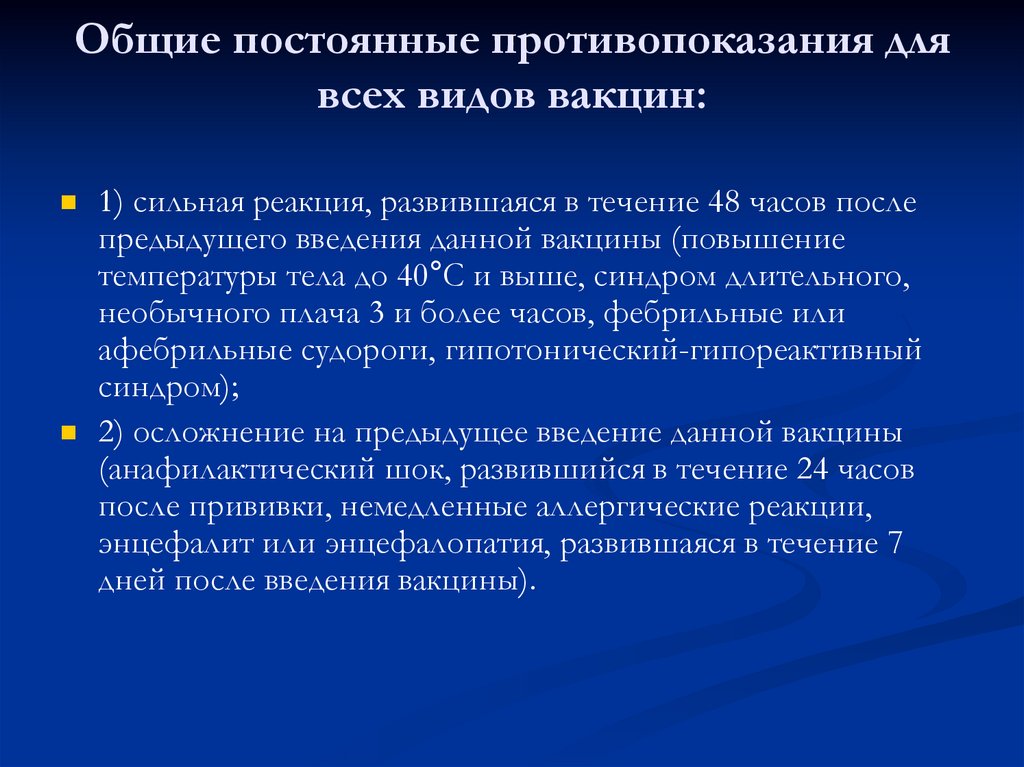 Общие постоянные противопоказания для всех видов вакцин:

1) сильная реакция, развившаяся в течение 48 часов после предыдущего введения данной вакцины (повышение температуры тела до 40°С и выше, синдром длительного, необычного плача 3 и более часов, фебрильные или афебрильные судороги, гипотонический-гипореактивный синдром);

2) осложнение на предыдущее введение данной вакцины (анафилактический шок, развившийся в течение 24 часов после прививки, немедленные аллергические реакции, энцефалит или энцефалопатия, развившаяся в течение 7 дней после введения вакцины).